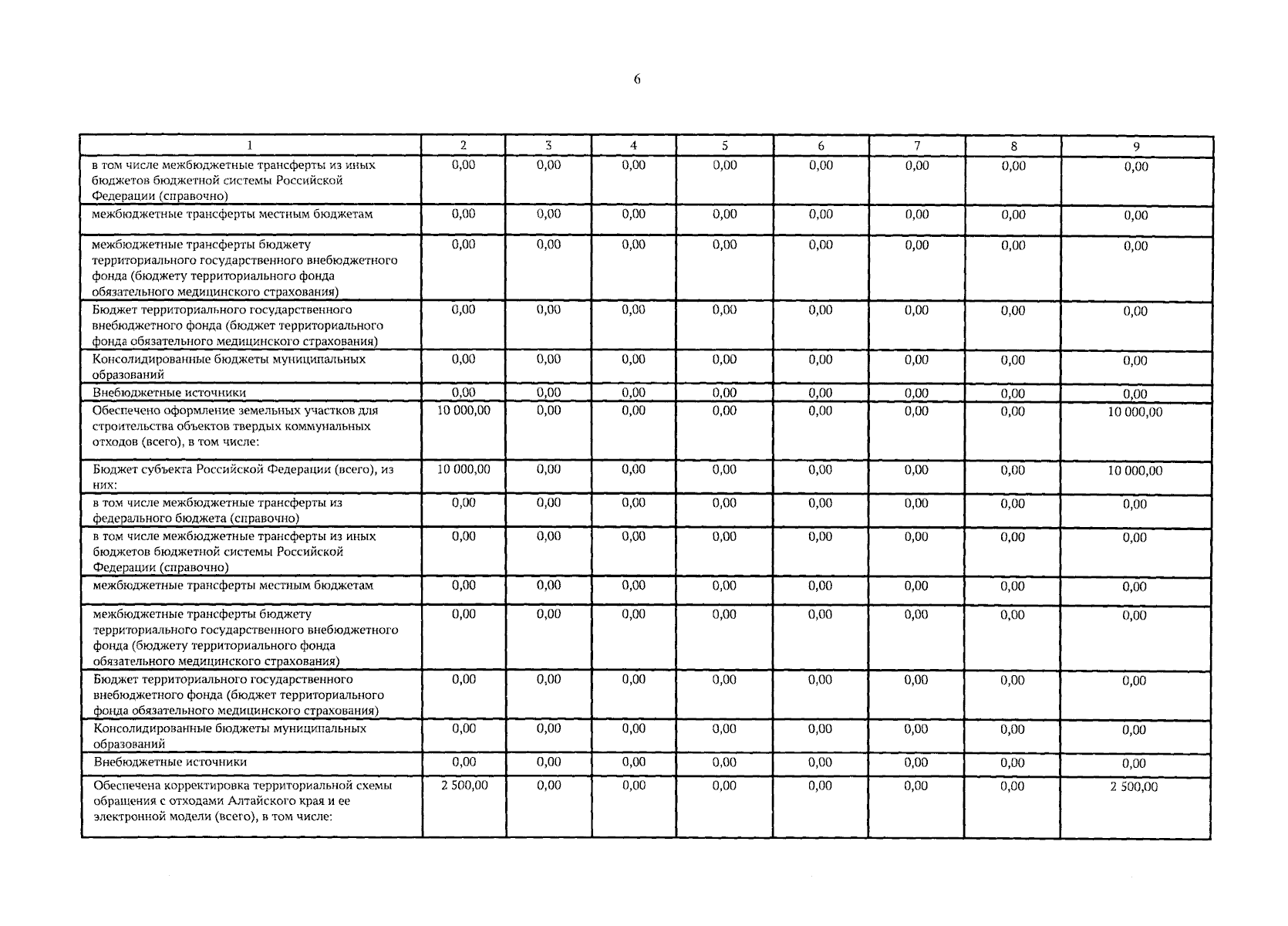 6

| 1 | 2 | 3 | 4 | 5 | 6 | 7 | 8 | 9 |
|---|---|---|---|---|---|---|---|---|
| в том числе межбюджетные трансферты из иных бюджетов бюджетной системы Российской Федерации (справочно) | 0,00 | 0,00 | 0,00 | 0,00 | 0,00 | 0,00 | 0,00 | 0,00 |
| межбюджетные трансферты местным бюджетам | 0,00 | 0,00 | 0,00 | 0,00 | 0,00 | 0,00 | 0,00 | 0,00 |
| межбюджетные трансферты бюджету территориального государственного внебюджетного фонда (бюджету территориального фонда обязательного медицинского страхования) | 0,00 | 0,00 | 0,00 | 0,00 | 0,00 | 0,00 | 0,00 | 0,00 |
| Бюджет территориального государственного внебюджетного фонда (бюджет территориального фонда обязательного медицинского страхования) | 0,00 | 0,00 | 0,00 | 0,00 | 0,00 | 0,00 | 0,00 | 0,00 |
| Консолидированные бюджеты муниципальных образований | 0,00 | 0,00 | 0,00 | 0,00 | 0,00 | 0,00 | 0,00 | 0,00 |
| Внебюджетные источники | 0,00 | 0,00 | 0,00 | 0,00 | 0,00 | 0,00 | 0,00 | 0,00 |
| Обеспечено оформление земельных участков для строительства объектов твердых коммунальных отходов (всего), в том числе: | 10 000,00 | 0,00 | 0,00 | 0,00 | 0,00 | 0,00 | 0,00 | 10 000,00 |
| Бюджет субъекта Российской Федерации (всего), из них: | 10 000,00 | 0,00 | 0,00 | 0,00 | 0,00 | 0,00 | 0,00 | 10 000,00 |
| в том числе межбюджетные трансферты из федерального бюджета (справочно) | 0,00 | 0,00 | 0,00 | 0,00 | 0,00 | 0,00 | 0,00 | 0,00 |
| в том числе межбюджетные трансферты из иных бюджетов бюджетной системы Российской Федерации (справочно) | 0,00 | 0,00 | 0,00 | 0,00 | 0,00 | 0,00 | 0,00 | 0,00 |
| межбюджетные трансферты местным бюджетам | 0,00 | 0,00 | 0,00 | 0,00 | 0,00 | 0,00 | 0,00 | 0,00 |
| межбюджетные трансферты бюджету территориального государственного внебюджетного фонда (бюджету территориального фонда обязательного медицинского страхования) | 0,00 | 0,00 | 0,00 | 0,00 | 0,00 | 0,00 | 0,00 | 0,00 |
| Бюджет территориального государственного внебюджетного фонда (бюджет территориального фонда обязательного медицинского страхования) | 0,00 | 0,00 | 0,00 | 0,00 | 0,00 | 0,00 | 0,00 | 0,00 |
| Консолидированные бюджеты муниципальных образований | 0,00 | 0,00 | 0,00 | 0,00 | 0,00 | 0,00 | 0,00 | 0,00 |
| Внебюджетные источники | 0,00 | 0,00 | 0,00 | 0,00 | 0,00 | 0,00 | 0,00 | 0,00 |
| Обеспечена корректировка территориальной схемы обращения с отходами Алтайского края и ее электронной модели (всего), в том числе: | 2 500,00 | 0,00 | 0,00 | 0,00 | 0,00 | 0,00 | 0,00 | 2 500,00 |